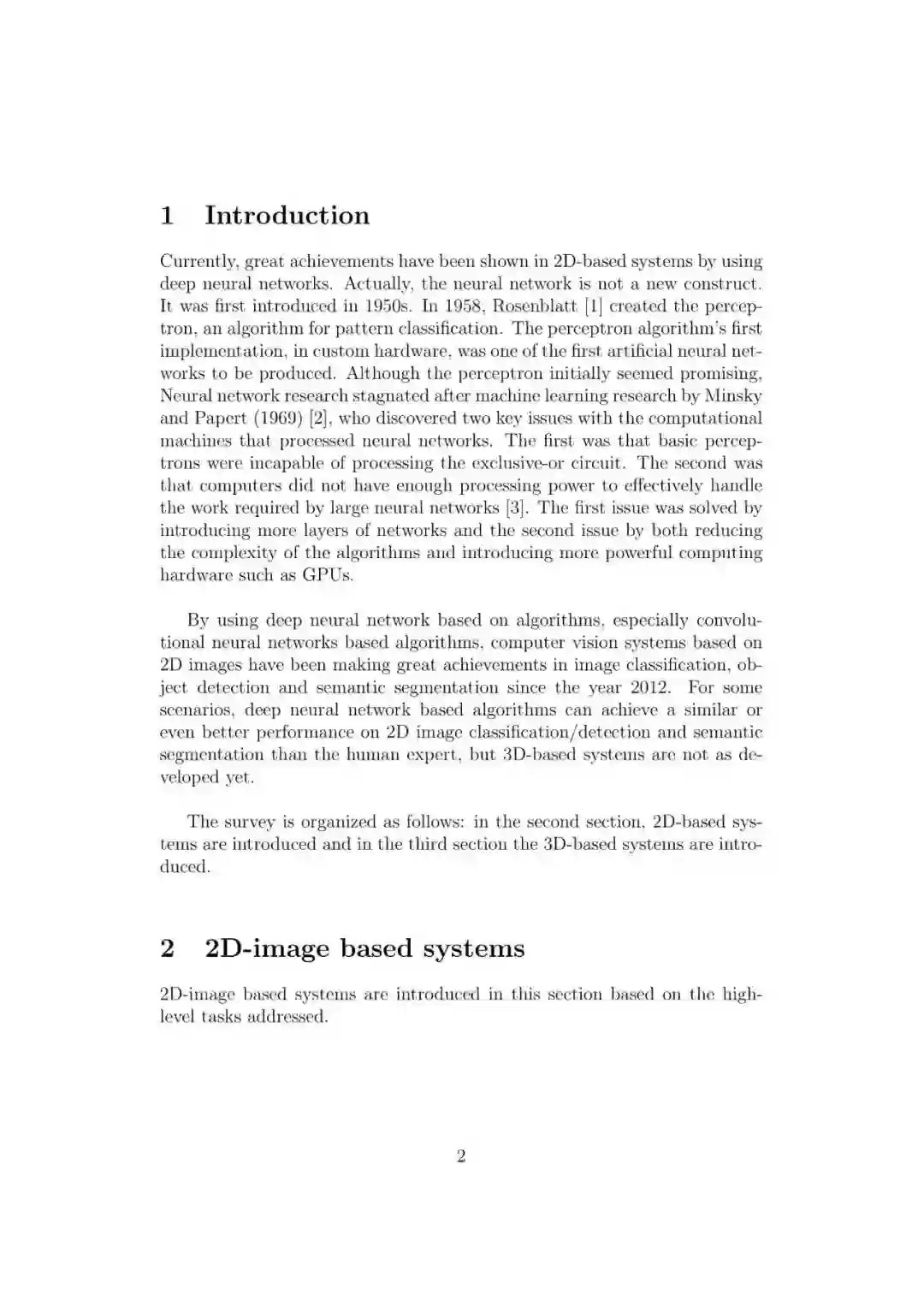 1 Introduction

Currently, great achievements have been shown in 2D-based systems by using deep neural networks. Actually, the neural network is not a new construct. It was first introduced in 1950s. In 1958, Rosenblatt [1] created the perceptron, an algorithm for pattern classification. The perceptron algorithm's first implementation, in custom hardware, was one of the first artificial neural networks to be produced. Although the perceptron initially seemed promising, Neural network research stagnated after machine learning research by Minsky and Papert (1969) [2], who discovered two key issues with the computational machines that processed neural networks. The first was that basic perceptrons were incapable of processing the exclusive-or circuit. The second was that computers did not have enough processing power to effectively handle the work required by large neural networks [3]. The first issue was solved by introducing more layers of networks and the second issue by both reducing the complexity of the algorithms and introducing more powerful computing hardware such as GPUs.

By using deep neural network based on algorithms, especially convolutional neural networks based algorithms, computer vision systems based on 2D images have been making great achievements in image classification, object detection and semantic segmentation since the year 2012. For some scenarios, deep neural network based algorithms can achieve a similar or even better performance on 2D image classification/detection and semantic segmentation than the human expert, but 3D-based systems are not as developed yet.

The survey is organized as follows: in the second section, 2D-based systems are introduced and in the third section the 3D-based systems are introduced.

2 2D-image based systems

2D-image based systems are introduced in this section based on the high-level tasks addressed.

2